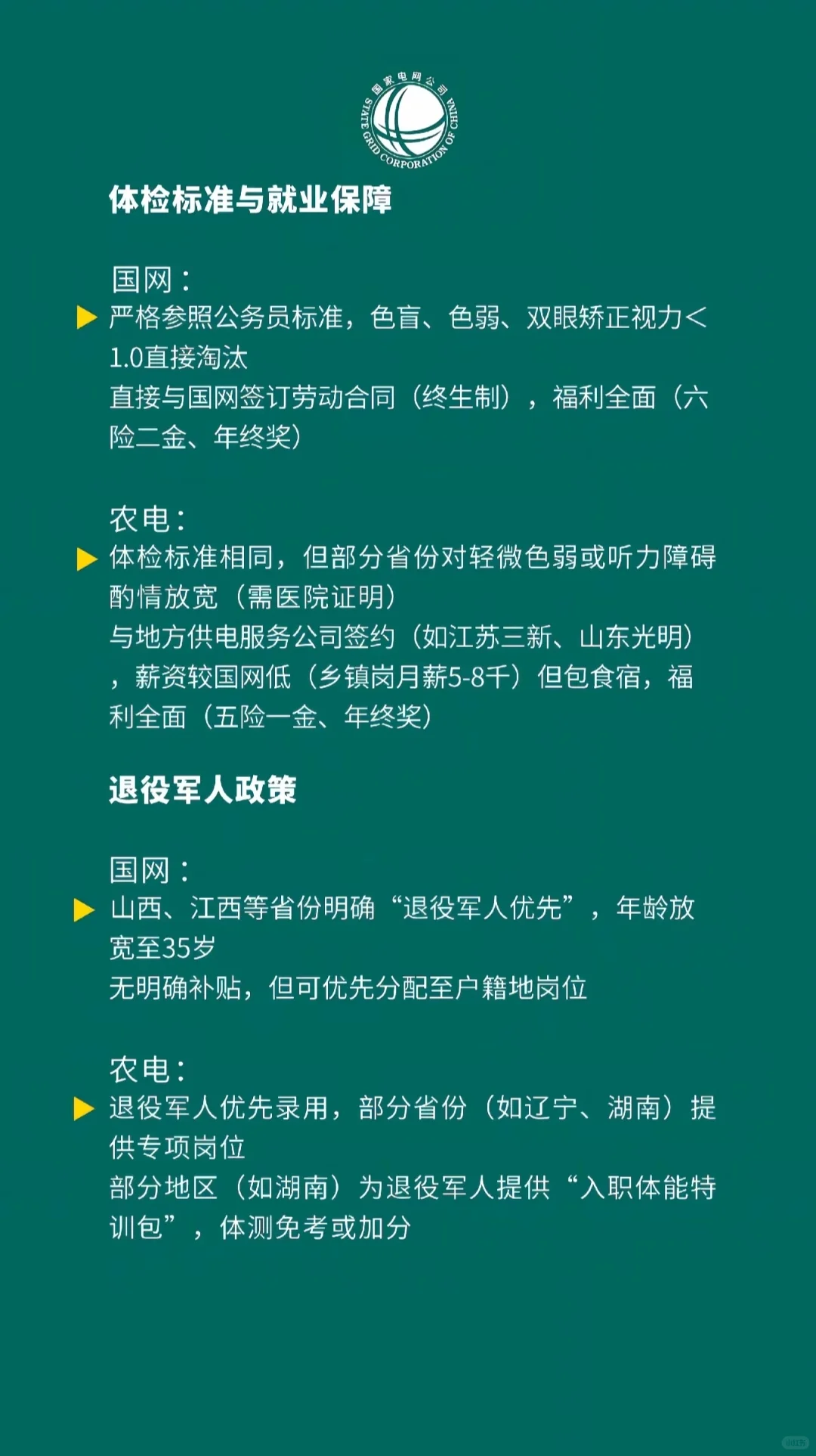 国家电网公司
STATE GRID CORPORATION OF CHINA

体检标准与就业保障

国网：
严格参照公务员标准，色盲、色弱、双眼矫正视力<1.0直接淘汰
直接与国网签订劳动合同（终生制），福利全面（六险二金、年终奖）

农电：
体检标准相同，但部分省份对轻微色弱或听力障碍酌情放宽（需医院证明）
与地方供电服务公司签约（如江苏三新、山东光明），薪资较国网低（乡镇岗月薪5-8千）但包食宿，福利全面（五险一金、年终奖）

退役军人政策

国网：
山西、江西等省份明确“退役军人优先”，年龄放宽至35岁
无明确补贴，但可优先分配至户籍地岗位

农电：
退役军人优先录用，部分省份（如辽宁、湖南）提供专项岗位
部分地区（如湖南）为退役军人提供“入职体能特训包”，体测免考或加分